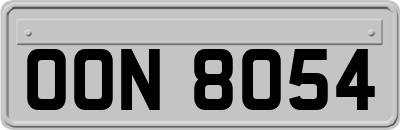 OON 8054